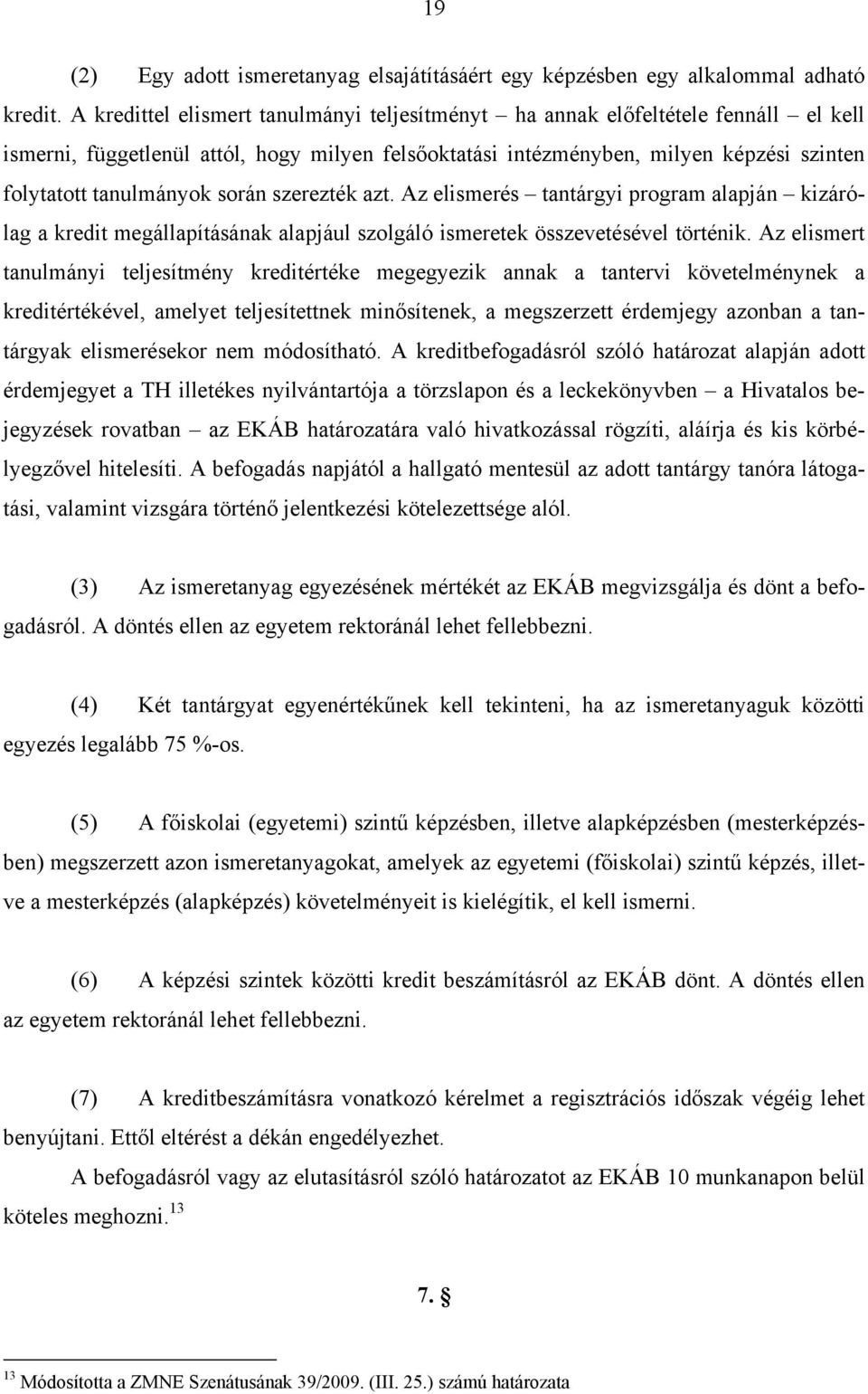 19

(2) Egy adott ismeretanyag elsajátításáért egy képzésben egy alkalommal adható kredit. A kredittel elismert tanulmányi teljesítményt – ha annak előfeltétele fennáll – el kell ismerni, függetlenül attól, hogy milyen felsőoktatási intézményben, milyen képzési szinten folytatott tanulmányok során szerezték azt. Az elismerés – tantárgyi program alapján – kizárólag a kredit megállapításának alapjául szolgáló ismeretek összevetésével történik. Az elismert tanulmányi teljesítmény kreditértéke megegyezik annak a tantervi követelménynek a kreditértékével, amelyet teljesítettnek minősítenek, a megszerzett érdemjegy azonban a tantárgyak elismerésekor nem módosítható. A kreditbefogadásról szóló határozat alapján adott érdemjegyet a TH illetékes nyilvántartója a törzslapon és a leckekönyvben – a Hivatalos bejegyzések rovatban – az EKÁB határozatára való hivatkozással rögzíti, aláírja és kis körbélyegzővel hitelesíti. A befogadás napjától a hallgató mentesül az adott tantárgy tanóra látogatási, valamint vizsgára történő jelentkezési kötelezettsége alól.

(3) Az ismeretanyag egyezésének mértékét az EKÁB megvizsgálja és dönt a befogadásról. A döntés ellen az egyetem rektoránál lehet fellebbezni.

(4) Két tantárgyat egyenértékűnek kell tekinteni, ha az ismeretanyaguk közötti egyezés legalább 75 %-os.

(5) A főiskolai (egyetemi) szintű képzésben, illetve alapképzésben (mesterképzésben) megszerzett azon ismeretanyagokat, amelyek az egyetemi (főiskolai) szintű képzés, illetve a mesterképzés (alapképzés) követelményeit is kielégítik, el kell ismerni.

(6) A képzési szintek közötti kredit beszámításról az EKÁB dönt. A döntés ellen az egyetem rektoránál lehet fellebbezni.

(7) A kreditbeszámításra vonatkozó kérelmet a regisztrációs időszak végéig lehet benyújtani. Ettől eltérést a dékán engedélyezhet.

A befogadásról vagy az elutasításról szóló határozatot az EKÁB 10 munkanapon belül köteles meghozni.$^{13}$

7. §

$^{13}$ Módosította a ZMNE Szenátusának 39/2009. (III. 25.) számú határozata